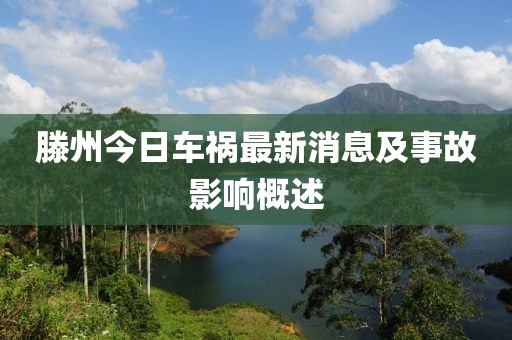 滕州今日车祸最新消息及事故影响概述